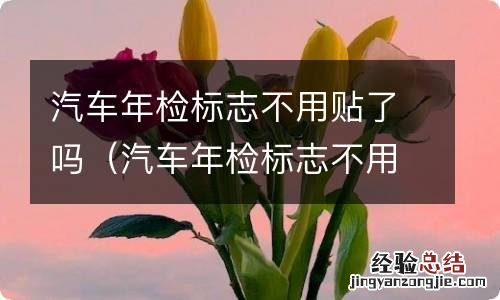 汽车年检标志不用贴了吗（汽车年检标志不用

经验总结
jingyanzongjie.com